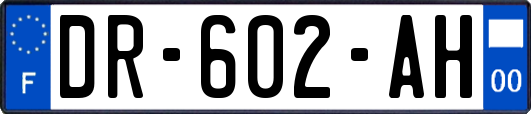 F
DR-602-AH
00